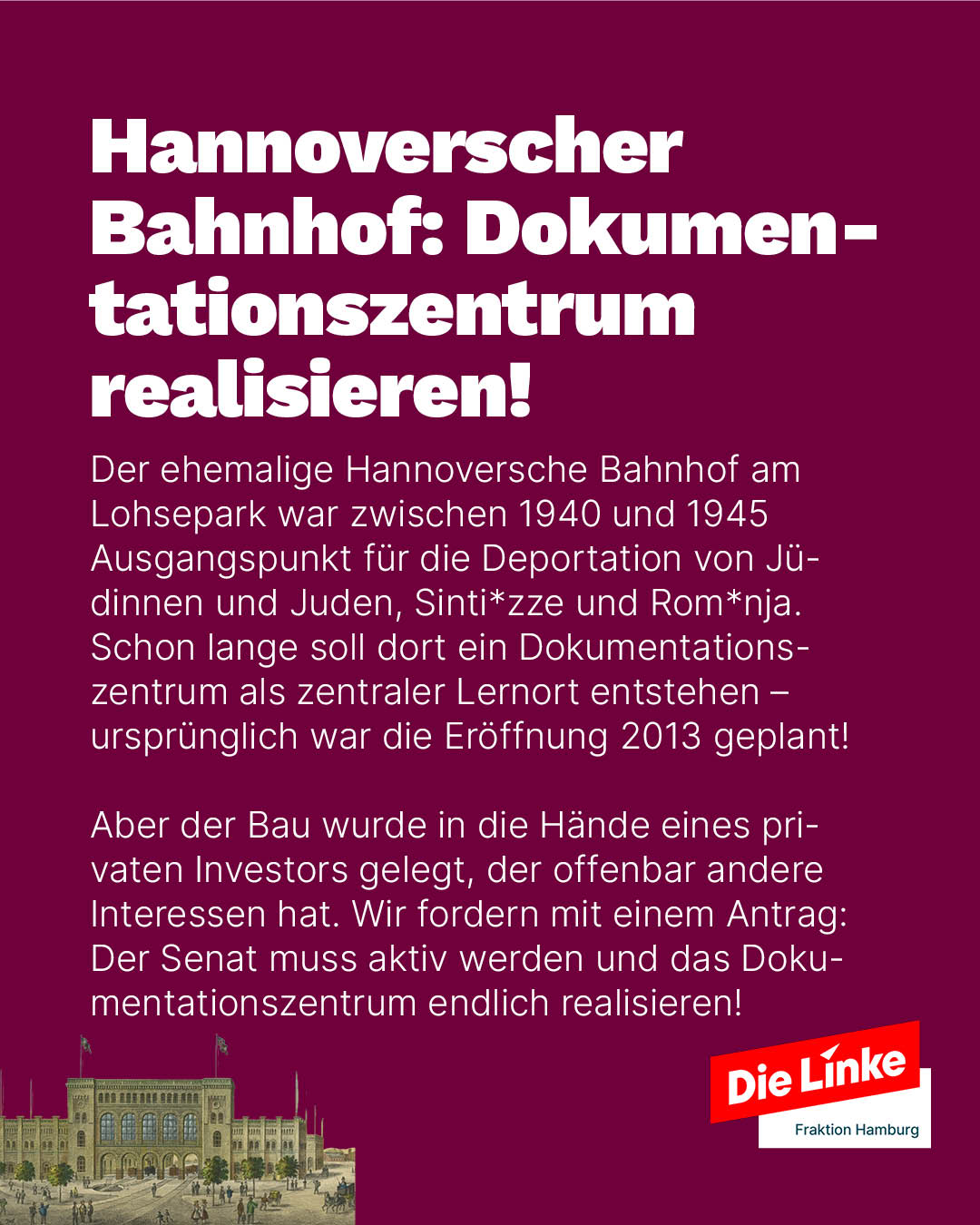 Hannoverscher Bahnhof: Dokumentationszentrum realisieren!

Der ehemalige Hannoversche Bahnhof am Lohsepark war zwischen 1940 und 1945 Ausgangspunkt für die Deportation von Jüdinnen und Juden, Sinti*zze und Rom*nja. Schon lange soll dort ein Dokumentationszentrum als zentraler Lernort entstehen – ursprünglich war die Eröffnung 2013 geplant!

Aber der Bau wurde in die Hände eines privaten Investors gelegt, der offenbar andere Interessen hat. Wir fordern mit einem Antrag: Der Senat muss aktiv werden und das Dokumentationszentrum endlich realisieren!

Die Linke
Fraktion Hamburg